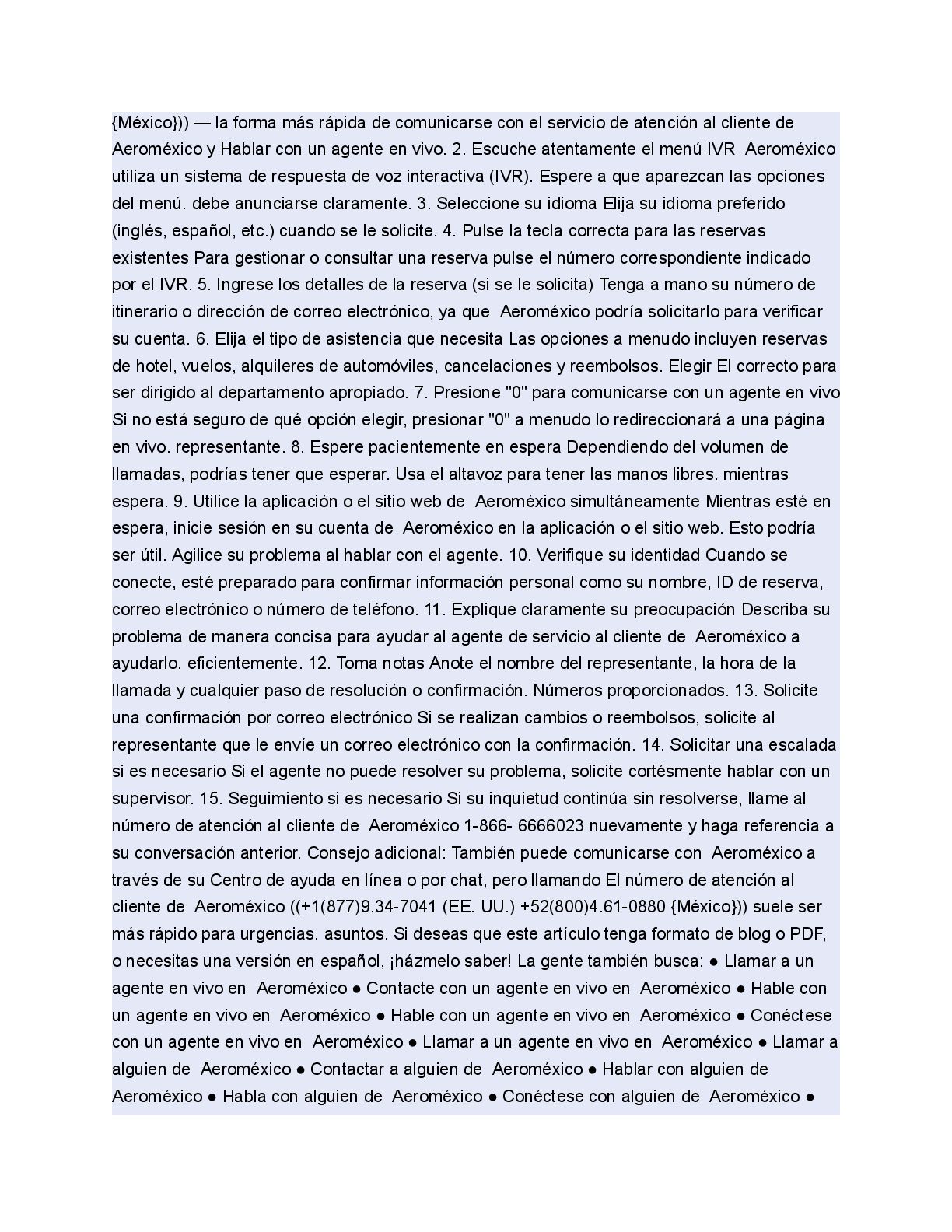 {México})) — la forma más rápida de comunicarse con el servicio de atención al cliente de Aeroméxico y Hablar con un agente en vivo. 2. Escuche atentamente el menú IVR Aeroméxico utiliza un sistema de respuesta de voz interactiva (IVR). Espere a que aparezcan las opciones del menú. debe anunciarse claramente. 3. Seleccione su idioma Elija su idioma preferido (inglés, español, etc.) cuando se le solicite. 4. Pulse la tecla correcta para las reservas existentes Para gestionar o consultar una reserva pulse el número correspondiente indicado por el IVR. 5. Ingrese los detalles de la reserva (si se le solicita) Tenga a mano su número de itinerario o dirección de correo electrónico, ya que Aeroméxico podría solicitarlo para verificar su cuenta. 6. Elija el tipo de asistencia que necesita Las opciones a menudo incluyen reservas de hotel, vuelos, alquileres de automóviles, cancelaciones y reembolsos. Elegir El correcto para ser dirigido al departamento apropiado. 7. Presione "0" para comunicarse con un agente en vivo Si no está seguro de qué opción elegir, presionar "0" a menudo lo redireccionará a una página en vivo. representante. 8. Espere pacientemente en espera Dependiendo del volumen de llamadas, podrías tener que esperar. Usa el altavoz para tener las manos libres. mientras espera. 9. Utilice la aplicación o el sitio web de Aeroméxico simultáneamente Mientras esté en espera, inicie sesión en su cuenta de Aeroméxico en la aplicación o el sitio web. Esto podría ser útil. Agilice su problema al hablar con el agente. 10. Verifique su identidad Cuando se conecte, esté preparado para confirmar información personal como su nombre, ID de reserva, correo electrónico o número de teléfono. 11. Explique claramente su preocupación Describa su problema de manera concisa para ayudar al agente de servicio al cliente de Aeroméxico a ayudarlo. eficientemente. 12. Toma notas Anote el nombre del representante, la hora de la llamada y cualquier paso de resolución o confirmación. Números proporcionados. 13. Solicite una confirmación por correo electrónico Si se realizan cambios o reembolsos, solicite al representante que le envíe un correo electrónico con la confirmación. 14. Solicitar una escalada si es necesario Si el agente no puede resolver su problema, solicite cortésmente hablar con un supervisor. 15. Seguimiento si es necesario Si su inquietud continúa sin resolverse, llame al número de atención al cliente de Aeroméxico 1-866- 6666023 nuevamente y haga referencia a su conversación anterior. Consejo adicional: También puede comunicarse con Aeroméxico a través de su Centro de ayuda en línea o por chat, pero llamando El número de atención al cliente de Aeroméxico ((+1(877)9.34-7041 (EE. UU.) +52(800)4.61-0880 {México})) suele ser más rápido para urgencias. asuntos. Si deseas que este artículo tenga formato de blog o PDF, o necesitas una versión en español, ¡házmelo saber! La gente también busca: ● Llamar a un agente en vivo en Aeroméxico ● Contacte con un agente en vivo en Aeroméxico ● Hable con un agente en vivo en Aeroméxico ● Hable con un agente en vivo en Aeroméxico ● Conéctese con un agente en vivo en Aeroméxico ● Llamar a un agente en vivo en Aeroméxico ● Llamar a alguien de Aeroméxico ● Contactar a alguien de Aeroméxico ● Hablar con alguien de Aeroméxico ● Habla con alguien de Aeroméxico ● Conéctese con alguien de Aeroméxico ●